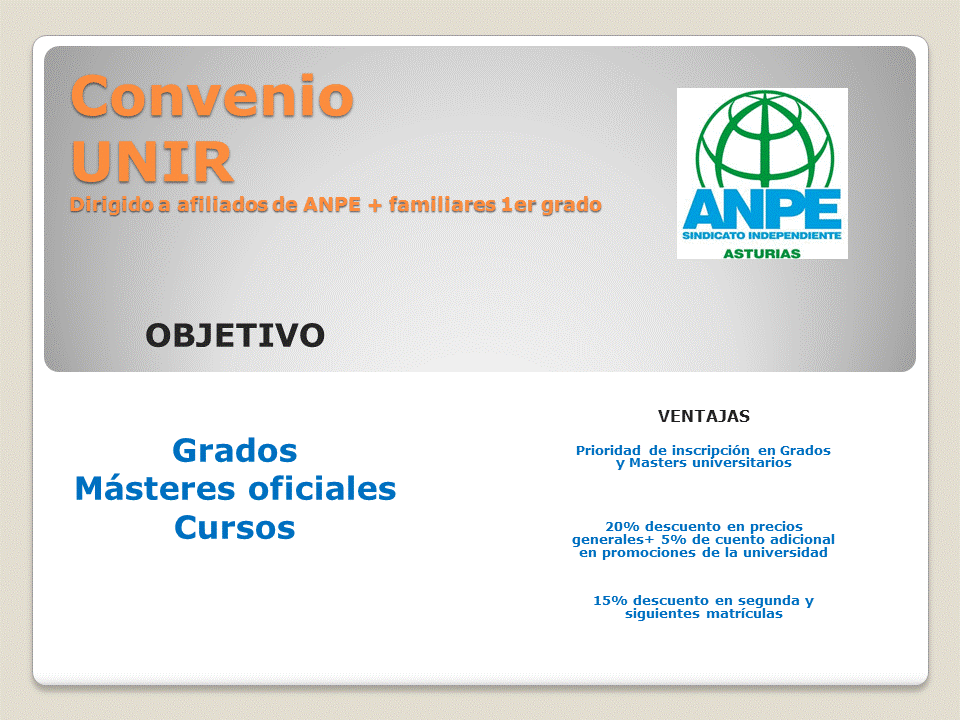 Convenio
UNIR
Dirigido a afiliados de ANPE + familiares 1er grado

ANPE
SINDICATO INDEPENDIENTE
ASTURIAS

OBJETIVO

Grados
Másteres oficiales
Cursos

VENTAJAS

Prioridad de inscripción en Grados y Masters universitarios

20% descuento en precios generales+ 5% de cuento adicional en promociones de la universidad

15% descuento en segunda y siguientes matrículas